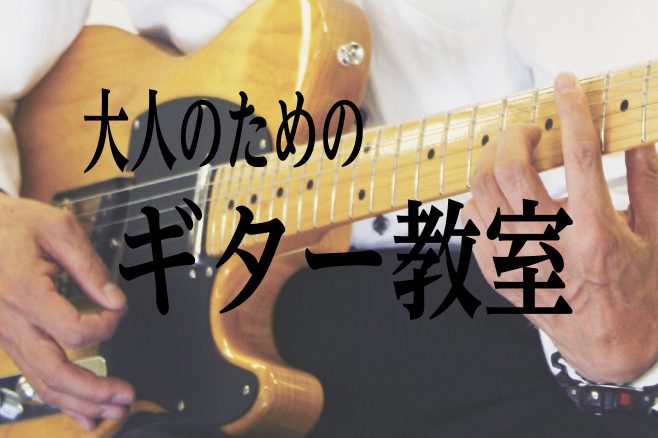 大人のための

ギター教室